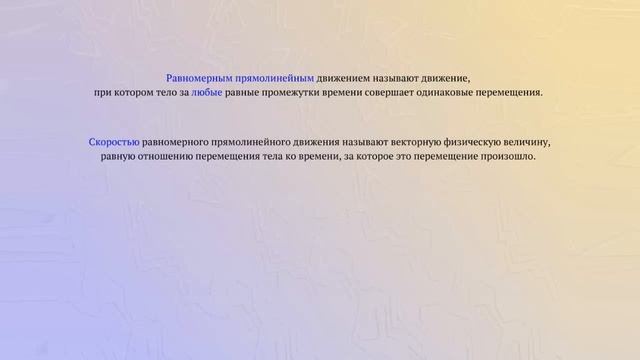 Равномерным прямолинейным движением называют движение, при котором тело за любые равные промежутки времени совершает одинаковые перемещения.

Скоростью равномерного прямолинейного движения называют векторную физическую величину, равную отношению перемещения тела ко времени, за которое это перемещение произошло.